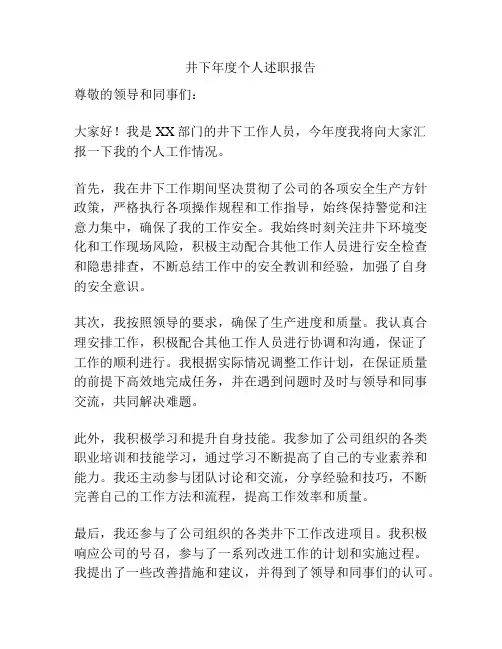 井下年度个人述职报告

尊敬的领导和同事们：

大家好！我是XX部门的井下工作人员，今年度我将向大家汇报一下我的个人工作情况。

首先，我在井下工作期间坚决贯彻了公司的各项安全生产方针政策，严格执行各项操作规程和工作指导，始终保持警觉和注意力集中，确保了我的工作安全。我始终时刻关注井下环境变化和工作现场风险，积极主动配合其他工作人员进行安全检查和隐患排查，不断总结工作中的安全教训和经验，加强了自身的安全意识。

其次，我按照领导的要求，确保了生产进度和质量。我认真合理安排工作，积极配合其他工作人员进行协调和沟通，保证了工作的顺利进行。我根据实际情况调整工作计划，在保证质量的前提下高效地完成任务，并在遇到问题时及时与领导和同事交流，共同解决难题。

此外，我积极学习和提升自身技能。我参加了公司组织的各类职业培训和技能学习，通过学习不断提高了自己的专业素养和能力。我还主动参与团队讨论和交流，分享经验和技巧，不断完善自己的工作方法和流程，提高工作效率和质量。

最后，我还参与了公司组织的各类井下工作改进项目。我积极响应公司的号召，参与了一系列改进工作的计划和实施过程。我提出了一些改善措施和建议，并得到了领导和同事们的认可。